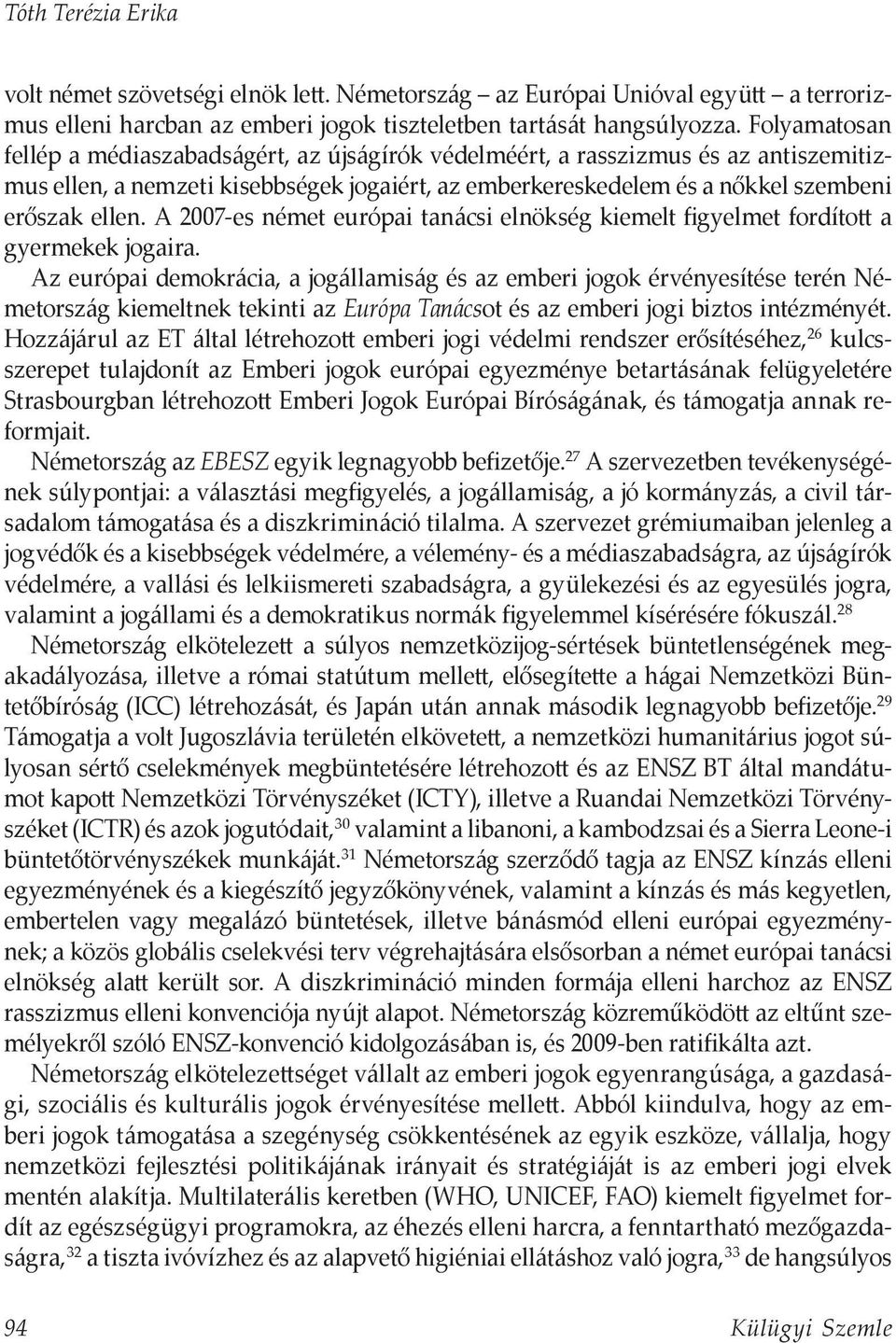 Tóth Terézia Erika

volt német szövetségi elnök lett. Németország – az Európai Unióval együtt – a terrorizmus elleni harcban az emberi jogok tiszteletben tartását hangsúlyozza. Folyamatosan fellép a médiaszabadságért, az újságírók védelméért, a rasszizmus és az antiszemitizmus ellen, a nemzeti kisebbségek jogaiért, az emberkereskedelem és a nőkkel szembeni erőszak ellen. A 2007-es német európai tanácsi elnökség kiemelt figyelmet fordított a gyermekek jogaira.

Az európai demokrácia, a jogállamiság és az emberi jogok érvényesítése terén Németország kiemeltnek tekinti az Európa Tanácsot és az emberi jogi biztos intézményét. Hozzájárul az ET által létrehozott emberi jogi védelmi rendszer erősítéséhez,$^{26}$ kulcsszerepet tulajdonít az Emberi jogok európai egyezménye betartásának felügyeletére Strasbourgban létrehozott Emberi Jogok Európai Bíróságának, és támogatja annak reformjait.

Németország az EBESZ egyik legnagyobb befizetője.$^{27}$ A szervezetben tevékenységének súlypontjai: a választási megfigyelés, a jogállamiság, a jó kormányzás, a civil társadalom támogatása és a diszkrimináció tilalma. A szervezet grémiumaiban jelenleg a jogvédők és a kisebbségek védelmére, a vélemény- és a médiaszabadságra, az újságírók védelmére, a vallási és lelkiismereti szabadságra, a gyülekezési és az egyesülés jogra, valamint a jogállami és a demokratikus normák figyelemmel kísérésére fókuszál.$^{28}$

Németország elkötelezett a súlyos nemzetközijog-sértések büntetlenségének megakadályozása, illetve a római statútum mellett, elősegítette a hágai Nemzetközi Büntetőbíróság (ICC) létrehozását, és Japán után annak második legnagyobb befizetője.$^{29}$ Támogatja a volt Jugoszlávia területén elkövetett, a nemzetközi humanitárius jogot súlyosan sértő cselekmények megbüntetésére létrehozott és az ENSZ BT által mandátumot kapott Nemzetközi Törvényszéket (ICTY), illetve a Ruandai Nemzetközi Törvényszéket (ICTR) és azok jogutódait,$^{30}$ valamint a libanoni, a kambodzsai és a Sierra Leone-i büntetőtörvényszékek munkáját.$^{31}$ Németország szerződő tagja az ENSZ kínzás elleni egyezményének és a kiegészítő jegyzőkönyvének, valamint a kínzás és más kegyetlen, embertelen vagy megalázó büntetések, illetve bánásmód elleni európai egyezménynek; a közös globális cselekvési terv végrehajtására elsősorban a német európai tanácsi elnökség alatt került sor. A diszkrimináció minden formája elleni harchoz az ENSZ rasszizmus elleni konvenciója nyújt alapot. Németország közreműködött az eltűnt személyekről szóló ENSZ-konvenció kidolgozásában is, és 2009-ben ratifikálta azt.

Németország elkötelezettséget vállalt az emberi jogok egyenrangúsága, a gazdasági, szociális és kulturális jogok érvényesítése mellett. Abból kiindulva, hogy az emberi jogok támogatása a szegénység csökkentésének az egyik eszköze, vállalja, hogy nemzetközi fejlesztési politikájának irányait és stratégiáját is az emberi jogi elvek mentén alakítja. Multilaterális keretben (WHO, UNICEF, FAO) kiemelt figyelmet fordít az egészségügyi programokra, az éhezés elleni harcra, a fenntartható mezőgazdaságra,$^{32}$ a tiszta ivóvízhez és az alapvető higiéniai ellátáshoz való jogra,$^{33}$ de hangsúlyos

94 Külügyi Szemle